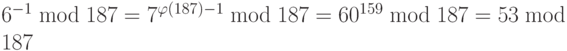 $6^{-1} \bmod 187 = 7^{\varphi(187)-1} \bmod 187 = 60^{159} \bmod 187 = 53 \bmod 187$